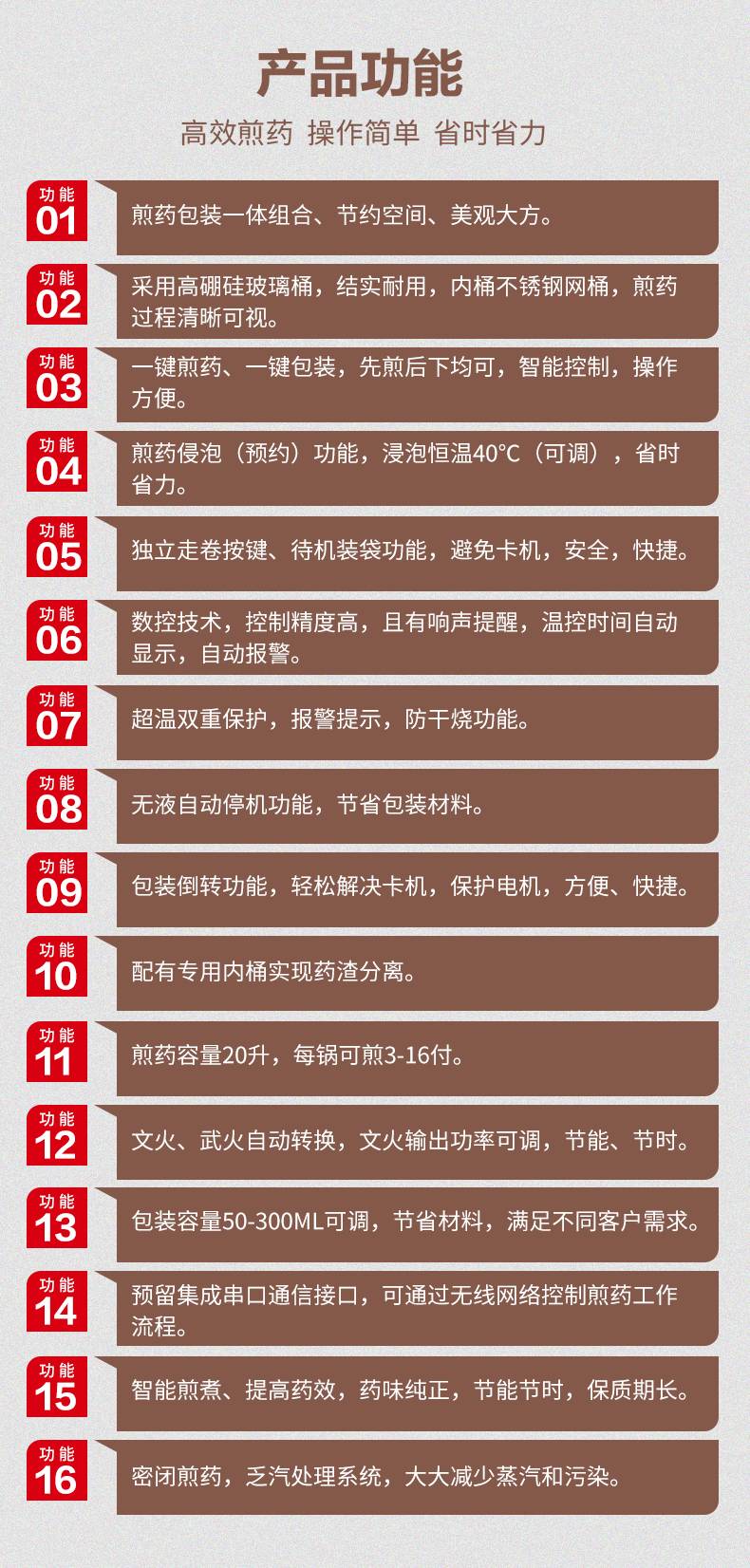 产品功能

高效煎药 操作简单 省时省力

功能
01
煎药包装一体组合、节约空间、美观大方。

功能
02
采用高硼硅玻璃桶，结实耐用，内桶不锈钢网桶，煎药过程清晰可视。

功能
03
一键煎药、一键包装，先煎后下均可，智能控制，操作方便。

功能
04
煎药侵泡（预约）功能，浸泡恒温40°C（可调），省时省力。

功能
05
独立走卷按键、待机装袋功能，避免卡机，安全，快捷。

功能
06
数控技术，控制精度高，且有响声提醒，温控时间自动显示，自动报警。

功能
07
超温双重保护，报警提示，防干烧功能。

功能
08
无液自动停机功能，节省包装材料。

功能
09
包装倒转功能，轻松解决卡机，保护电机，方便、快捷。

功能
10
配有专用内桶实现药渣分离。

功能
11
煎药容量20升，每锅可煎3-16付。

功能
12
文火、武火自动转换，文火输出功率可调，节能、节时。

功能
13
包装容量50-300ML可调，节省材料，满足不同客户需求。

功能
14
预留集成串口通信接口，可通过无线网络控制煎药工作流程。

功能
15
智能煎煮、提高药效，药味纯正，节能节时，保质期长。

功能
16
密闭煎药，乏汽处理系统，大大减少蒸汽和污染。